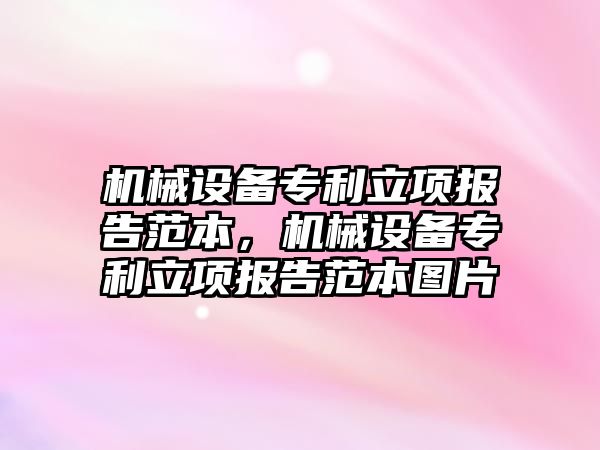 机械设备专利立项报告范本，机械设备专利立项报告范本图片